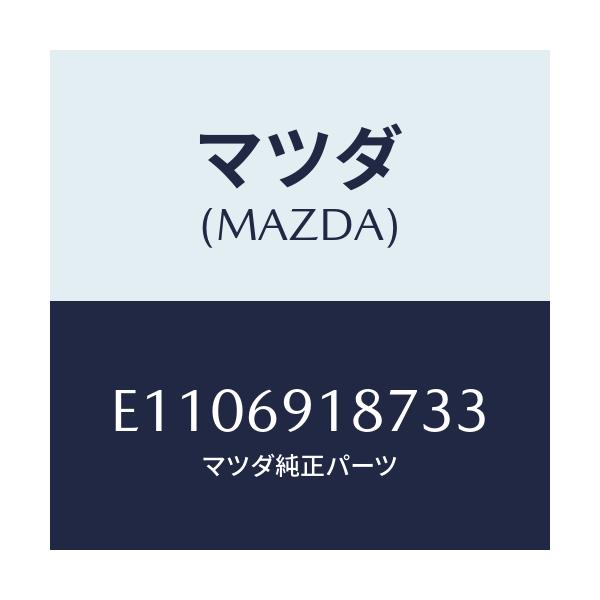 マツダ
(MAZDA)

E1106918733
マツダ純正パーツ